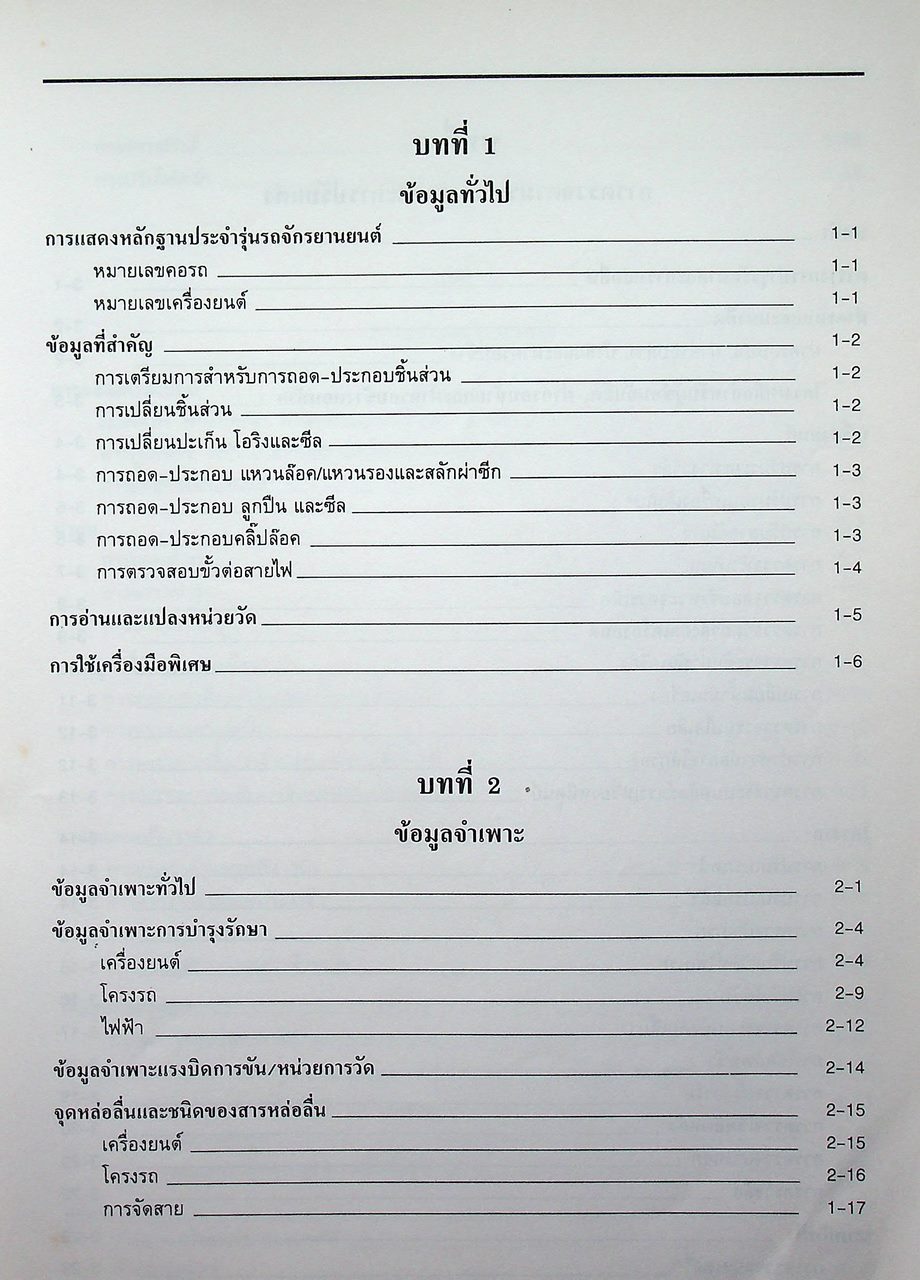 บทที่ 1

ข้อมูลทั่วไป

การแสดงหลักฐานประจำรุ่นรถจักรยานยนต์ 1-1
หมายเลขคอรถ 1-1
หมายเลขเครื่องยนต์ 1-1

ข้อมูลที่สำคัญ 1-2
การเตรียมการสำหรับการถอด-ประกอบชิ้นส่วน 1-2
การเปลี่ยนชิ้นส่วน 1-2
การเปลี่ยนปะเก็น โอริงและซีล 1-2
การถอด-ประกอบ แหวนล๊อค/แหวนรองและสลักผ่าซีก 1-3
การถอด-ประกอบ ลูกปืน และซีล 1-3
การถอด-ประกอบคลิ๊ปล๊อค 1-3
การตรวจสอบขั้วต่อสายไฟ 1-4

การอ่านและแปลงหน่วยวัด 1-5

การใช้เครื่องมือพิเศษ 1-6

บทที่ 2

ข้อมูลจำเพาะ

ข้อมูลจำเพาะทั่วไป 2-1

ข้อมูลจำเพาะการบำรุงรักษา 2-4
เครื่องยนต์ 2-4
โครงรถ 2-9
ไฟฟ้า 2-12

ข้อมูลจำเพาะแรงบิดการขัน/หน่วยการวัด 2-14

จุดหล่อลื่นและชนิดของสารหล่อลื่น 2-15
เครื่องยนต์ 2-15
โครงรถ 2-16
การจัดสาย 1-17